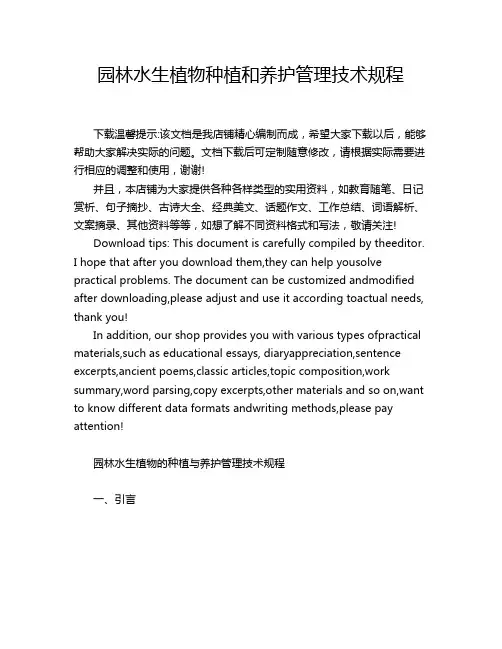 园林水生植物种植和养护管理技术规程

下载温馨提示:该文档是我店铺精心编制而成，希望大家下载以后，能够帮助大家解决实际的问题。文档下载后可定制随意修改，请根据实际需要进行相应的调整和使用，谢谢!

并且，本店铺为大家提供各种各样类型的实用资料，如教育随笔、日记赏析、句子摘抄、古诗大全、经典美文、话题作文、工作总结、词语解析、文案摘录、其他资料等等，如想了解不同资料格式和写法，敬请关注!

Download tips: This document is carefully compiled by theeditor. I hope that after you download them,they can help yousolve practical problems. The document can be customized andmodified after downloading,please adjust and use it according toactual needs, thank you!

In addition, our shop provides you with various types ofpractical materials,such as educational essays, diaryappreciation,sentence excerpts,ancient poems,classic articles,topic composition,work summary,word parsing,copy excerpts,other materials and so on,want to know different data formats andwriting methods,please pay attention!

园林水生植物的种植与养护管理技术规程

一、引言